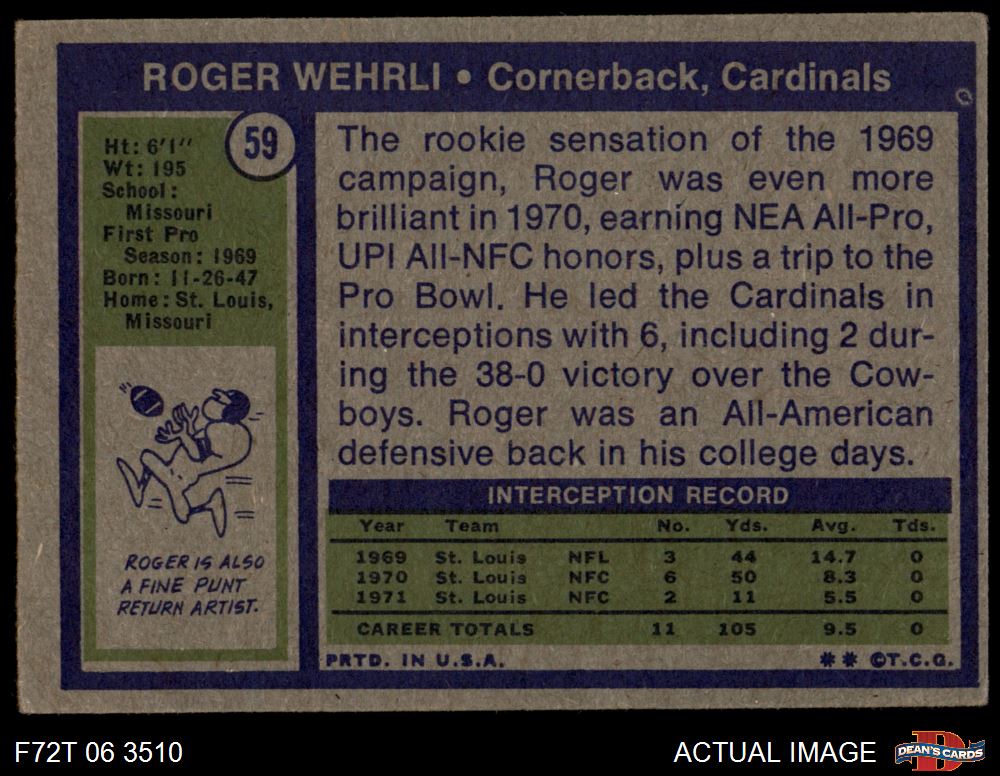 ROGER WEHRLI • Cornerback, Cardinals

59

Ht: 6'1"
Wt: 195
School:
Missouri
First Pro
Season: 1969
Born: 11-26-47
Home: St. Louis,
Missouri

ROGER IS ALSO
A FINE PUNT
RETURN ARTIST.

The rookie sensation of the 1969 campaign, Roger was even more brilliant in 1970, earning NEA All-Pro, UPI All-NFC honors, plus a trip to the Pro Bowl. He led the Cardinals in interceptions with 6, including 2 during the 38-0 victory over the Cowboys. Roger was an All-American defensive back in his college days.

INTERCEPTION RECORD

| Year | Team | | No. | Yds. | Avg. | Tds. |
|---|---|---|---|---|---|---|
| 1969 | St. Louis | NFL | 3 | 44 | 14.7 | 0 |
| 1970 | St. Louis | NFC | 6 | 50 | 8.3 | 0 |
| 1971 | St. Louis | NFC | 2 | 11 | 5.5 | 0 |
| CAREER TOTALS | | | 11 | 105 | 9.5 | 0 |

PRTD. IN U.S.A.

** ©T.C.G.

F72T 06 3510

ACTUAL IMAGE

DEAN'S CARDS